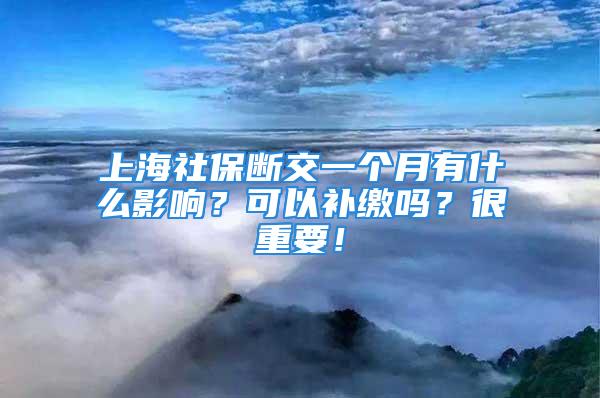 上海社保断交一个月有什么影响？可以补缴吗？很重要！